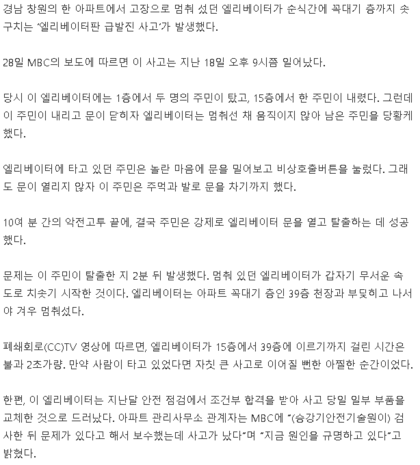 경남 창원의 한 아파트에서 고장으로 멈춰 섰던 엘리베이터가 순식간에 꼭대기 층까지 솟구치는 '엘리베이터판 급발진 사고'가 발생했다.

28일 MBC의 보도에 따르면 이 사고는 지난 18일 오후 9시쯤 일어났다.

당시 이 엘리베이터에는 1층에서 두 명의 주민이 탔고, 15층에서 한 주민이 내렸다. 그런데 이 주민이 내리고 문이 닫히자 엘리베이터는 멈춰선 채 움직이지 않아 남은 주민을 당황케 했다.

엘리베이터에 타고 있던 주민은 놀란 마음에 문을 밀어보고 비상호출버튼을 눌렀다. 그래도 문이 열리지 않자 이 주민은 주먹과 발로 문을 차기까지 했다.

10여 분 간의 악전고투 끝에, 결국 주민은 강제로 엘리베이터 문을 열고 탈출하는 데 성공했다.

문제는 이 주민이 탈출한 지 2분 뒤 발생했다. 멈춰 있던 엘리베이터가 갑자기 무서운 속도로 치솟기 시작한 것이다. 엘리베이터는 아파트 꼭대기 층인 39층 천장과 부딪히고 나서야 겨우 멈춰섰다.

폐쇄회로(CC)TV 영상에 따르면, 엘리베이터가 15층에서 39층에 이르기까지 걸린 시간은 불과 2초가량. 만약 사람이 타고 있었다면 자칫 큰 사고로 이어질 뻔한 아찔한 순간이었다.

한편, 이 엘리베이터는 지난달 안전 점검에서 조건부 합격을 받아 사고 당일 일부 부품을 교체한 것으로 드러났다. 아파트 관리사무소 관계자는 MBC에 "(승강기안전기술원이) 검사한 뒤 문제가 있다고 해서 보수했는데 사고가 났다"며 "지금 원인을 규명하고 있다"고 밝혔다.